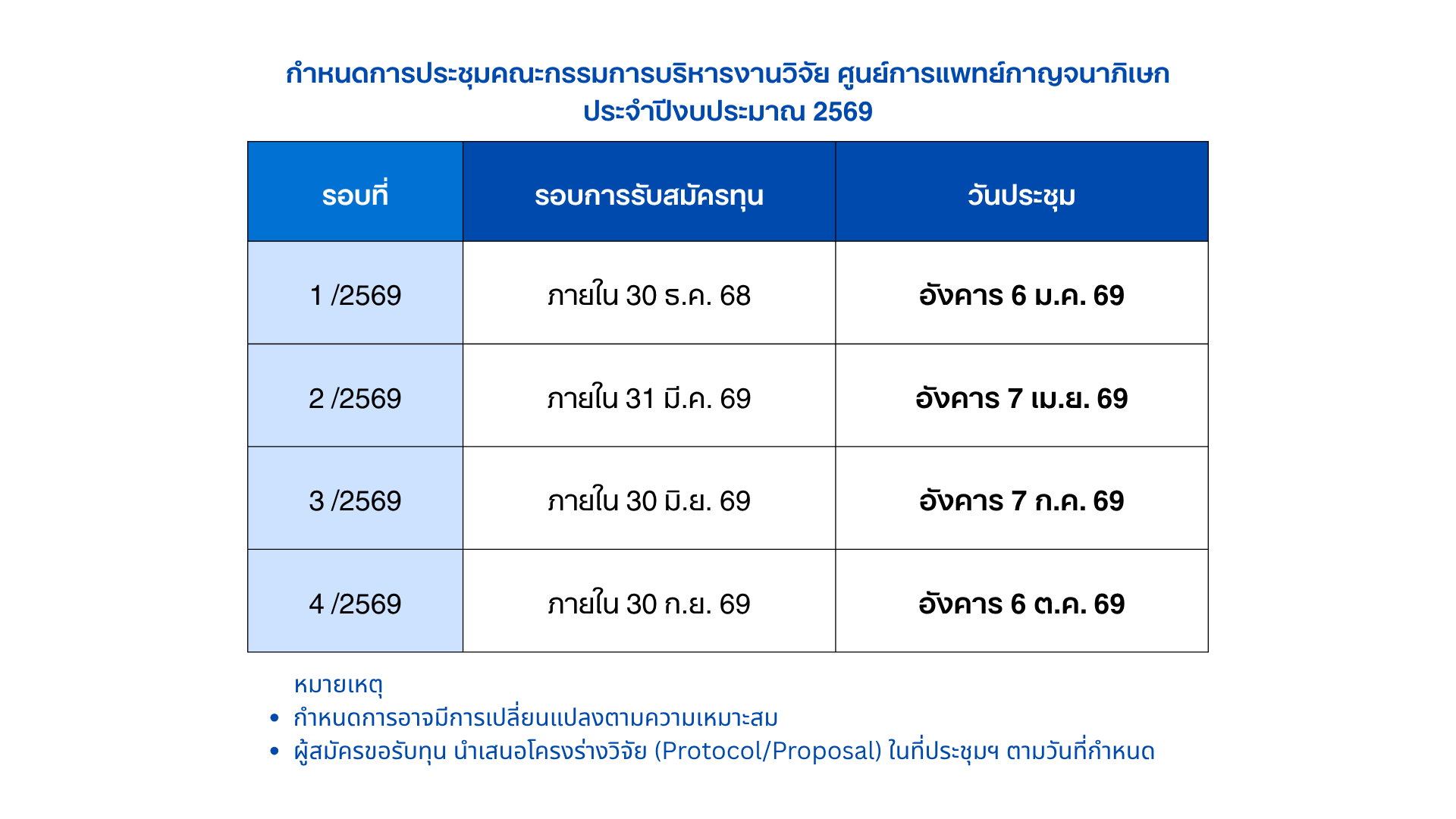 กำหนดการประชุมคณะกรรมการบริหารงานวิจัย ศูนย์การแพทย์กาญจนาภิเษก
ประจำปีงบประมาณ 2569

| รอบที่ | รอบการรับสมัครทุน | วันประชุม |
|---|---|---|
| 1 /2569 | ภายใน 30 ธ.ค. 68 | อังคาร 6 ม.ค. 69 |
| 2 /2569 | ภายใน 31 มี.ค. 69 | อังคาร 7 เม.ย. 69 |
| 3 /2569 | ภายใน 30 มิ.ย. 69 | อังคาร 7 ก.ค. 69 |
| 4 /2569 | ภายใน 30 ก.ย. 69 | อังคาร 6 ต.ค. 69 |

หมายเหตุ
• กำหนดการอาจมีการเปลี่ยนแปลงตามความเหมาะสม
• ผู้สมัครขอรับทุน นำเสนอโครงร่างวิจัย (Protocol/Proposal) ในที่ประชุมฯ ตามวันที่กำหนด